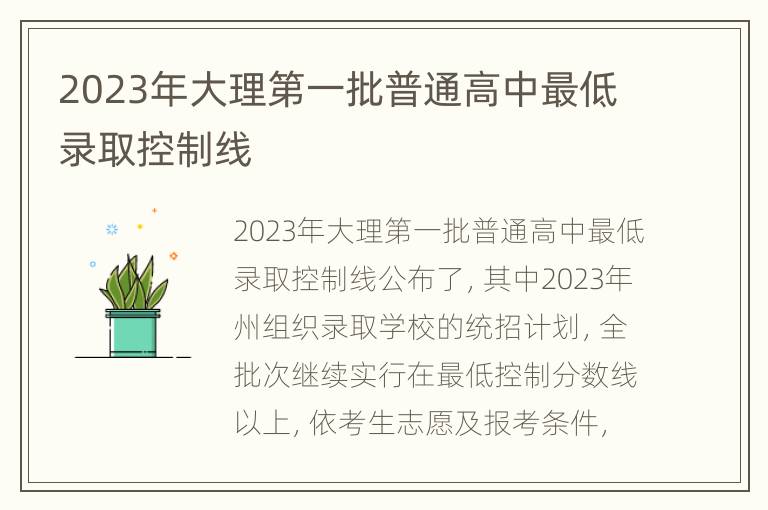 2023年大理第一批普通高中最低录取控制线

2023年大理第一批普通高中最低录取控制线公布了，其中2023年州组织录取学校的统招计划，全批次继续实行在最低控制分数线以上，依考生志愿及报考条件，